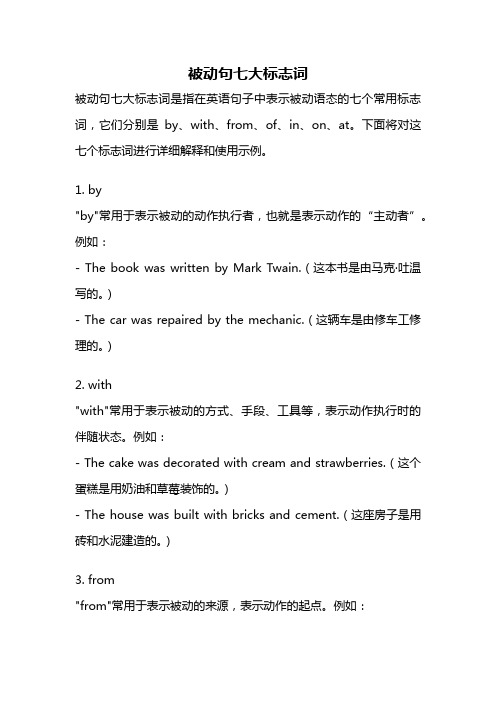 被动句七大标志词

被动句七大标志词是指在英语句子中表示被动语态的七个常用标志词，它们分别是 by、with、from、of、in、on、at。下面将对这七个标志词进行详细解释和使用示例。

1. by
"by"常用于表示被动的动作执行者，也就是表示动作的“主动者”。例如：
- The book was written by Mark Twain.（这本书是由马克·吐温写的。）
- The car was repaired by the mechanic.（这辆车是由修车工修理的。）

2. with
"with"常用于表示被动的方式、手段、工具等，表示动作执行时的伴随状态。例如：
- The cake was decorated with cream and strawberries.（这个蛋糕是用奶油和草莓装饰的。）
- The house was built with bricks and cement.（这座房子是用砖和水泥建造的。）

3. from
"from"常用于表示被动的来源，表示动作的起点。例如：